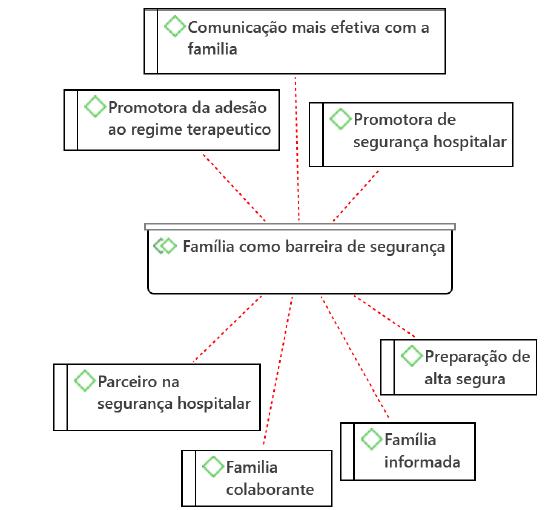 Comunicação mais efetiva com a familia

Promotora da adesão ao regime terapeutico

Promotora de segurança hospitalar

Família como barreira de segurança

Parceiro na segurança hospitalar

Preparação de alta segura

Família informada

Familia colaborante